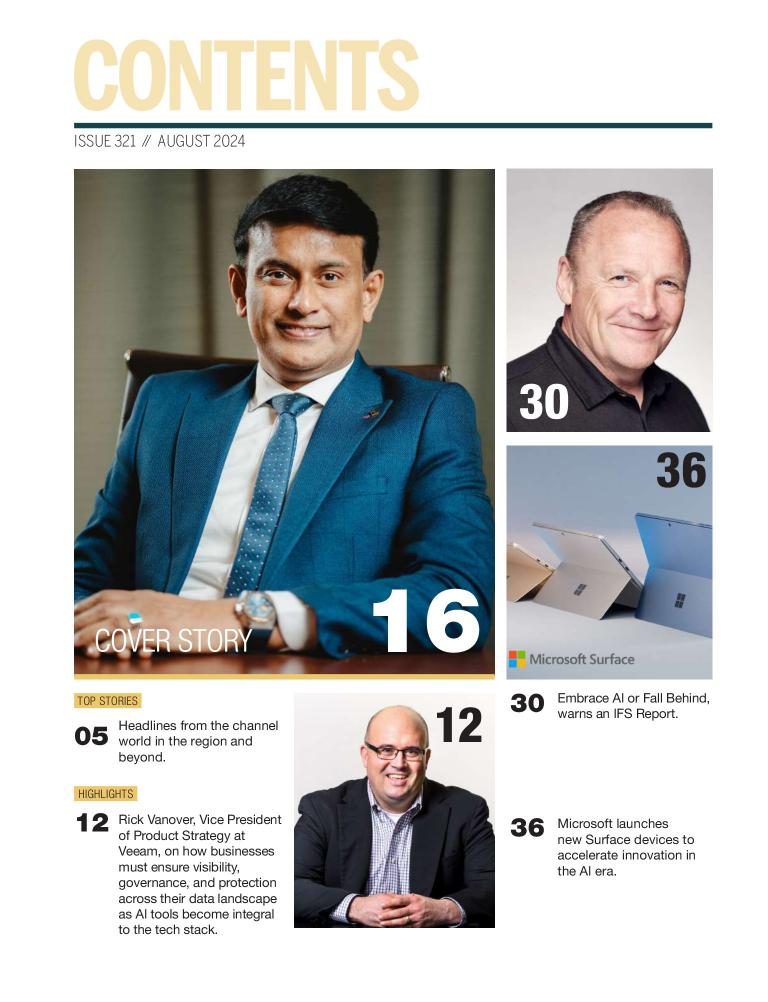 CONTENTS

ISSUE 321 // AUGUST 2024

COVER STORY 16

30

36

Microsoft Surface

TOP STORIES

05 Headlines from the channel world in the region and beyond.

HIGHLIGHTS

12 Rick Vanover, Vice President of Product Strategy at Veeam, on how businesses must ensure visibility, governance, and protection across their data landscape as AI tools become integral to the tech stack.

12

30 Embrace AI or Fall Behind, warns an IFS Report.

36 Microsoft launches new Surface devices to accelerate innovation in the AI era.